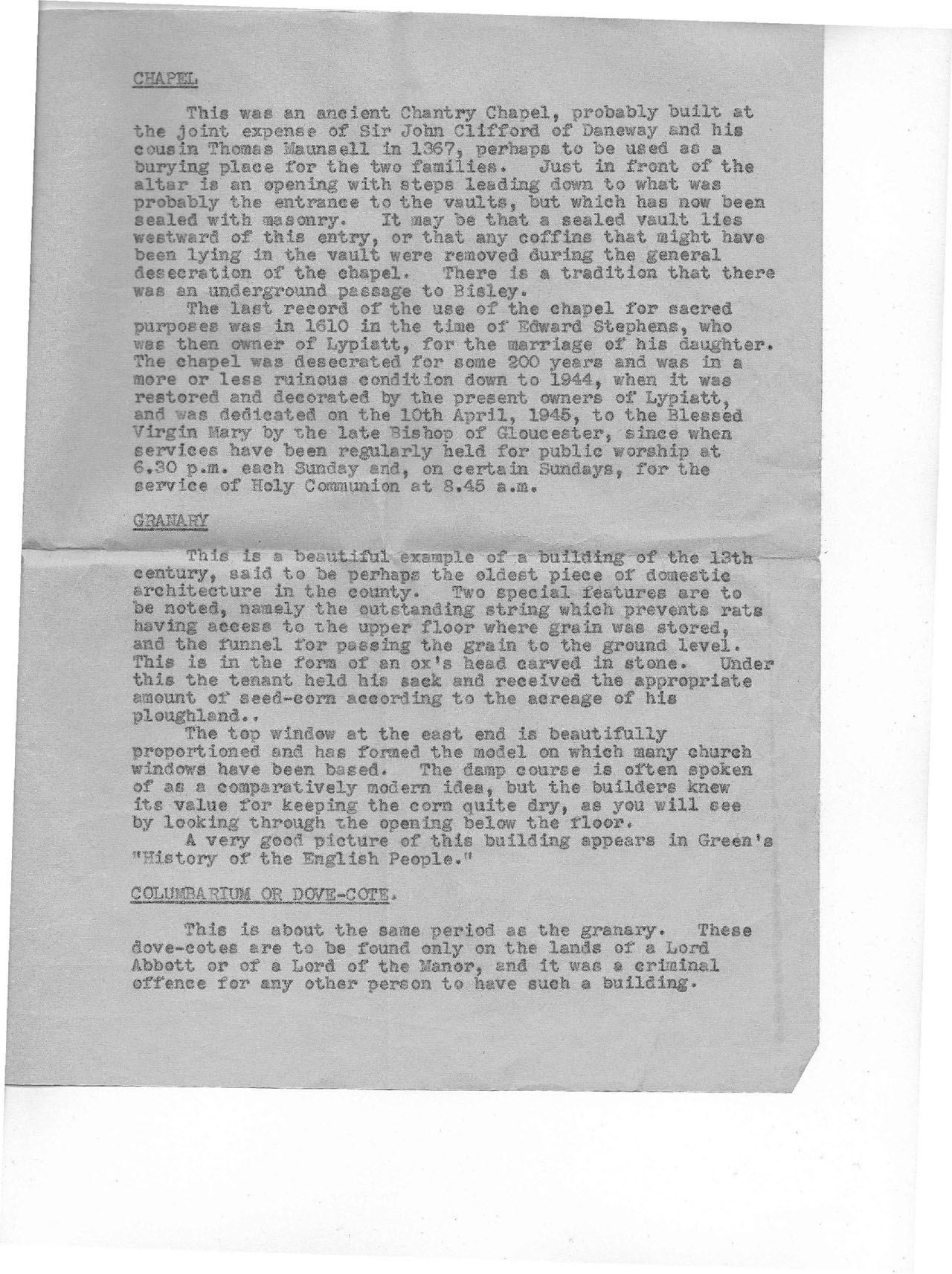 CHAPEL

This was an ancient Chantry Chapel, probably built at the joint expense of Sir John Clifford of Daneway and his cousin Thomas Maunsell in 1367, perhaps to be used as a burying place for the two families. Just in front of the altar is an opening with steps leading down to what was probably the entrance to the vaults, but which has now been sealed with masonry. It may be that a sealed vault lies westward of this entry, or that any coffins that might have been lying in the vault were removed during the general desecration of the chapel. There is a tradition that there was an underground passage to Bisley.

The last record of the use of the chapel for sacred purposes was in 1610 in the time of Edward Stephens, who was then owner of Lypiatt, for the marriage of his daughter. The chapel was desecrated for some 200 years and was in a more or less ruinous condition down to 1944, when it was restored and decorated by the present owners of Lypiatt, and was dedicated on the 10th April, 1945, to the Blessed Virgin Mary by the late Bishop of Gloucester, since when services have been regularly held for public worship at 6.30 p.m. each Sunday and, on certain Sundays, for the service of Holy Communion at 8.45 a.m.

GRANARY

This is a beautiful example of a building of the 13th century, said to be perhaps the oldest piece of domestic architecture in the county. Two special features are to be noted, namely the outstanding string which prevents rats having access to the upper floor where grain was stored, and the funnel for passing the grain to the ground level. This is in the form of an ox's head carved in stone. Under this the tenant held his sack and received the appropriate amount of seed-corn according to the acreage of his ploughland..

The top window at the east end is beautifully proportioned and has formed the model on which many church windows have been based. The damp course is often spoken of as a comparatively modern idea, but the builders knew its value for keeping the corn quite dry, as you will see by looking through the opening below the floor.

A very good picture of this building appears in Green's "History of the English People."

COLUMBARIUM OR DOVE-COTE.

This is about the same period as the granary. These dove-cotes are to be found only on the lands of a Lord Abbott or of a Lord of the Manor, and it was a criminal offence for any other person to have such a building.